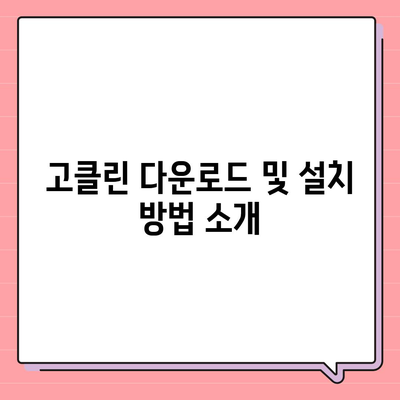 고클린 다운로드 및 설치 방법 소개